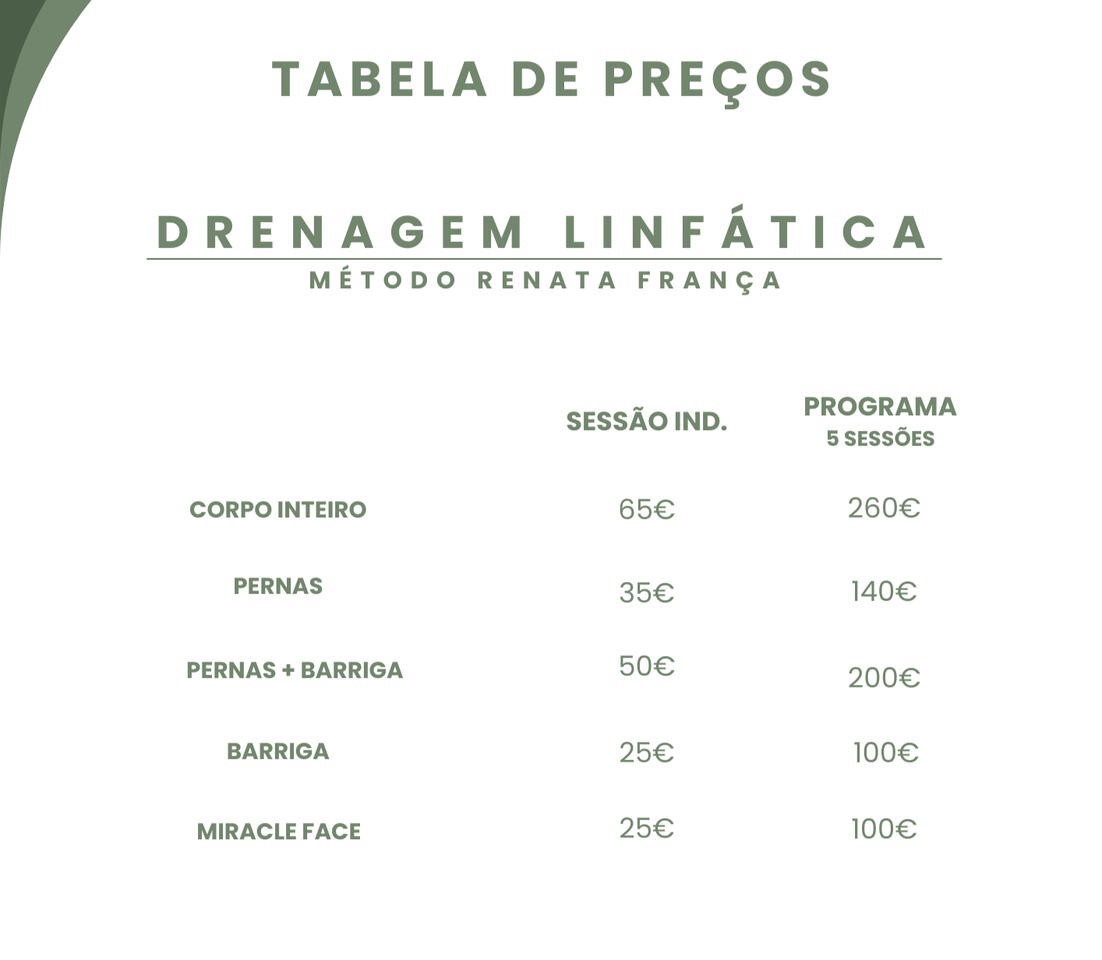 TABELA DE PREÇOS

DRENAGEM LINFÁTICA
MÉTODO RENATA FRANÇA

| | SESSÃO IND. | PROGRAMA 5 SESSÕES |
|---|---|---|
| CORPO INTEIRO | 65€ | 260€ |
| PERNAS | 35€ | 140€ |
| PERNAS + BARRIGA | 50€ | 200€ |
| BARRIGA | 25€ | 100€ |
| MIRACLE FACE | 25€ | 100€ |